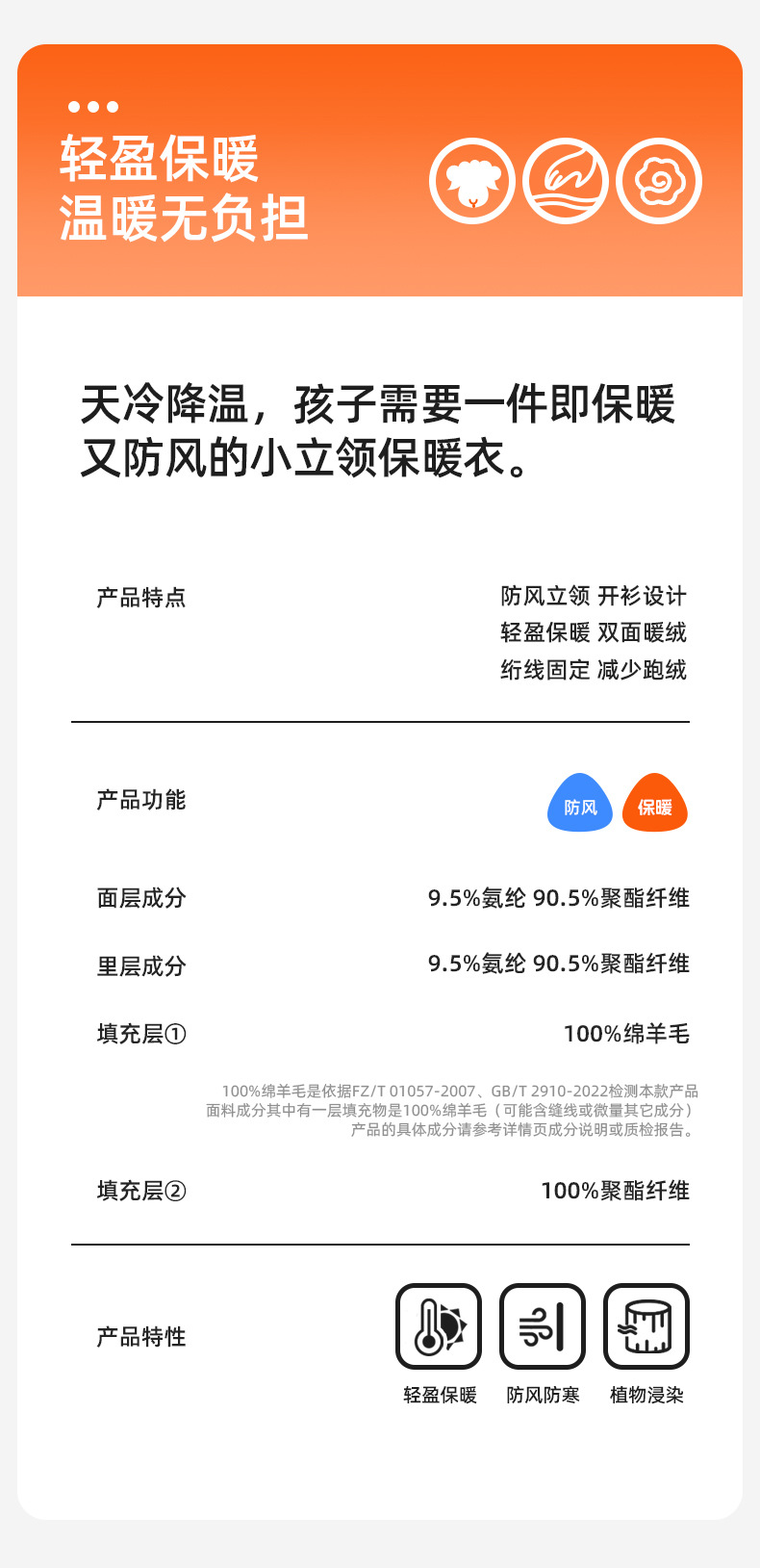 轻盈保暖
温暖无负担

天冷降温，孩子需要一件即保暖又防风的小立领保暖衣。

产品特点

防风立领 开衫设计
轻盈保暖 双面暖绒
绗线固定 减少跑绒

产品功能

防风 保暖

面层成分 9.5%氨纶 90.5%聚酯纤维

里层成分 9.5%氨纶 90.5%聚酯纤维

填充层① 100%绵羊毛

100%绵羊毛是依据FZ/T 01057-2007、GB/T 2910-2022检测本款产品面料成分其中有一层填充物是100%绵羊毛（可能含缝线或微量其它成分）产品的具体成分请参考详情页成分说明或质检报告。

填充层② 100%聚酯纤维

产品特性

轻盈保暖 防风防寒 植物浸染